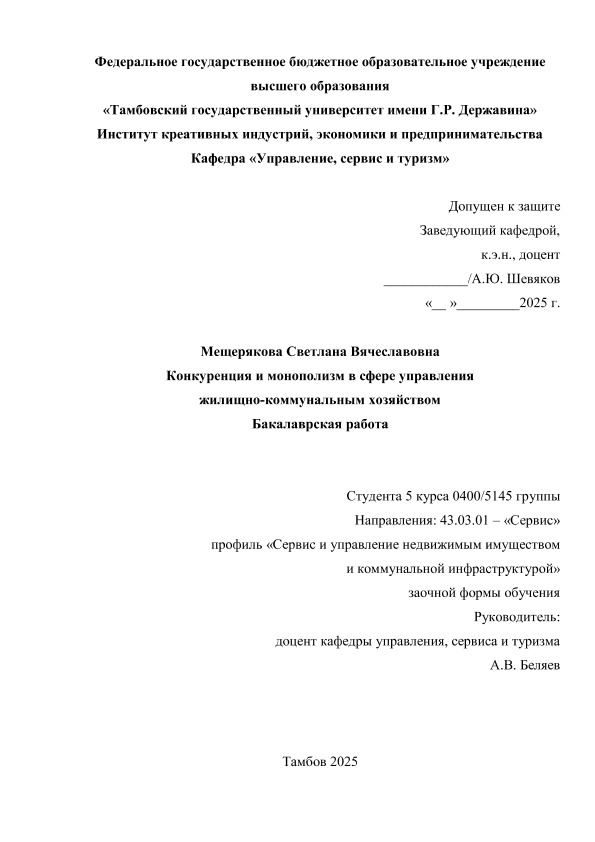 Федеральное государственное бюджетное образовательное учреждение
высшего образования
«Тамбовский государственный университет имени Г.Р. Державина»
Институт креативных индустрий, экономики и предпринимательства
Кафедра «Управление, сервис и туризм»

Допущен к защите
Заведующий кафедрой,
к.э.н., доцент
____________/А.Ю. Шевяков
«__ »_________2025 г.

Мещерякова Светлана Вячеславовна
Конкуренция и монополизм в сфере управления
жилищно-коммунальным хозяйством
Бакалаврская работа

Студента 5 курса 0400/5145 группы
Направления: 43.03.01 – «Сервис»
профиль «Сервис и управление недвижимым имуществом
и коммунальной инфраструктурой»
заочной формы обучения
Руководитель:
доцент кафедры управления, сервиса и туризма
А.В. Беляев

Тамбов 2025